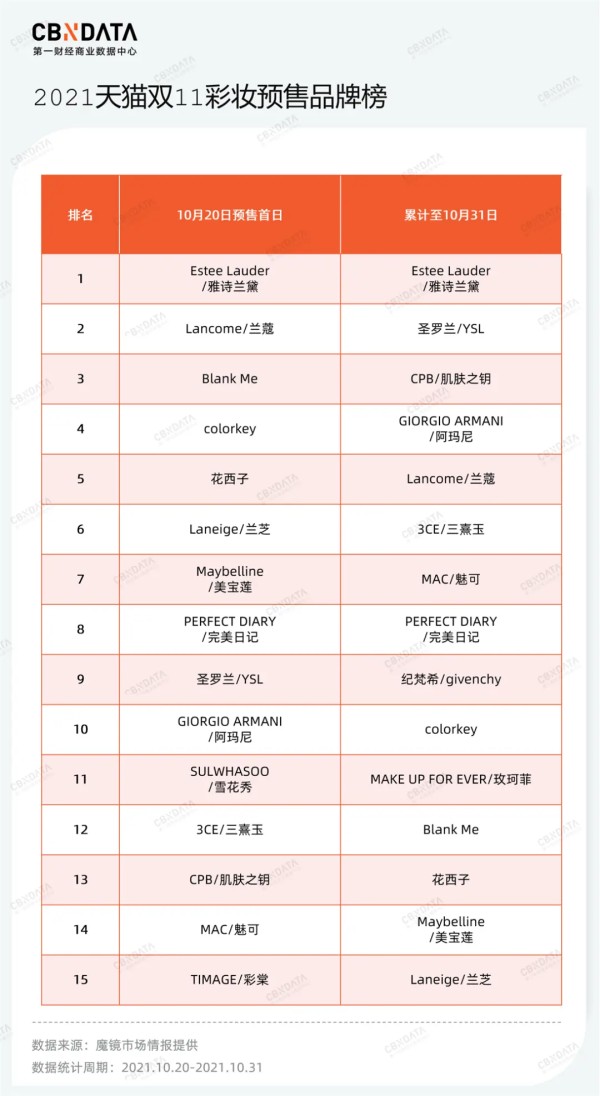 CBNDATA
第一财经商业数据中心

2021天猫双11彩妆预售品牌榜

| 排名 | 10月20日预售首日 | 累计至10月31日 |
|---|---|---|
| 1 | Estee Lauder /雅诗兰黛 | Estee Lauder /雅诗兰黛 |
| 2 | Lancome/兰蔻 | 圣罗兰/YSL |
| 3 | Blank Me | CPB/肌肤之钥 |
| 4 | colorkey | GIORGIO ARMANI /阿玛尼 |
| 5 | 花西子 | Lancome/兰蔻 |
| 6 | Laneige/兰芝 | 3CE/三熹玉 |
| 7 | Maybelline /美宝莲 | MAC/魅可 |
| 8 | PERFECT DIARY /完美日记 | PERFECT DIARY /完美日记 |
| 9 | 圣罗兰/YSL | 纪梵希/givenchy |
| 10 | GIORGIO ARMANI /阿玛尼 | colorkey |
| 11 | SULWHASOO /雪花秀 | MAKE UP FOR EVER/玫珂菲 |
| 12 | 3CE/三熹玉 | Blank Me |
| 13 | CPB/肌肤之钥 | 花西子 |
| 14 | MAC/魅可 | Maybelline /美宝莲 |
| 15 | TIMAGE/彩棠 | Laneige/兰芝 |

数据来源：魔镜市场情报提供
数据统计周期：2021.10.20-2021.10.31